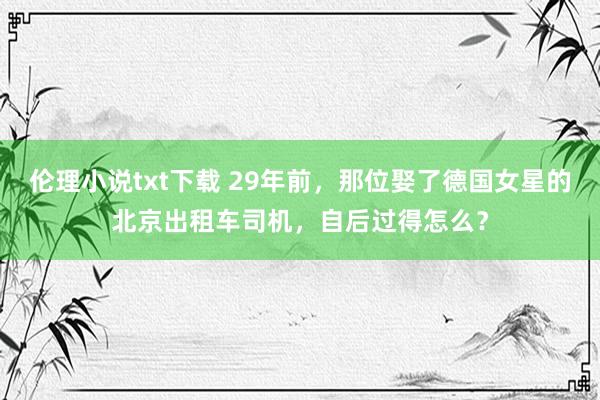 伦理小说txt下载 29年前，那位娶了德国女星的北京出租车司机，自后过得怎么?